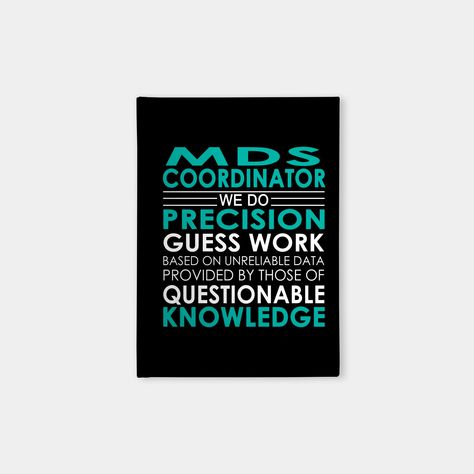 MDS
COORDINATOR
WE DO
PRECISION
GUESS WORK
BASED ON UNRELIABLE DATA
PROVIDED BY THOSE OF
QUESTIONABLE
KNOWLEDGE